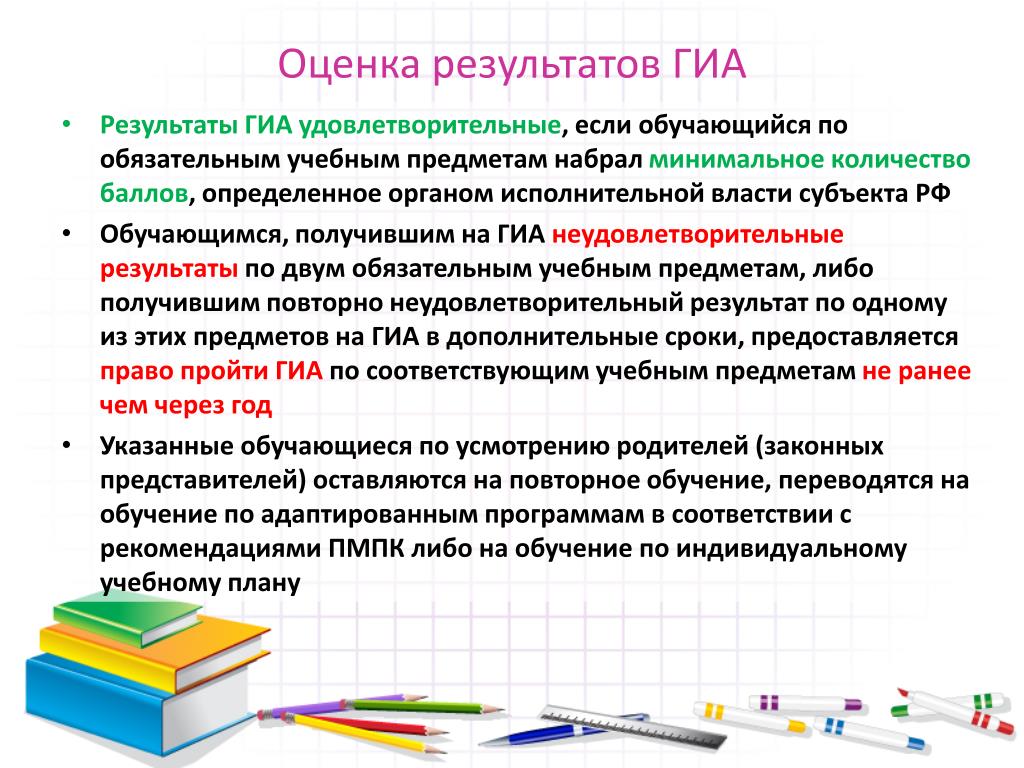 Оценка результатов ГИА

• Результаты ГИА удовлетворительные, если обучающийся по обязательным учебным предметам набрал минимальное количество баллов, определенное органом исполнительной власти субъекта РФ

• Обучающимся, получившим на ГИА неудовлетворительные результаты по двум обязательным учебным предметам, либо получившим повторно неудовлетворительный результат по одному из этих предметов на ГИА в дополнительные сроки, предоставляется право пройти ГИА по соответствующим учебным предметам не ранее чем через год

• Указанные обучающиеся по усмотрению родителей (законных представителей) оставляются на повторное обучение, переводятся на обучение по адаптированным программам в соответствии с рекомендациями ПМПК либо на обучение по индивидуальному учебному плану